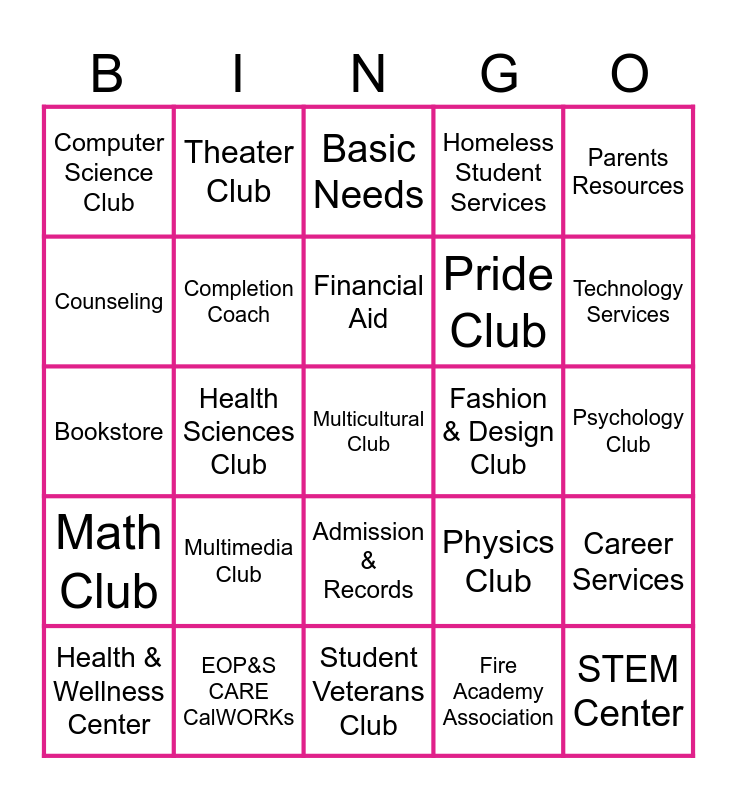 | B | I | N | G | O |
|---|---|---|---|---|
| Computer Science Club | Theater Club | Basic Needs | Homeless Student Services | Parents Resources |
| Counseling | Completion Coach | Financial Aid | Pride Club | Technology Services |
| Bookstore | Health Sciences Club | Multicultural Club | Fashion & Design Club | Psychology Club |
| Math Club | Multimedia Club | Admission & Records | Physics Club | Career Services |
| Health & Wellness Center | EOP&S CARE CalWORKs | Student Veterans Club | Fire Academy Association | STEM Center |